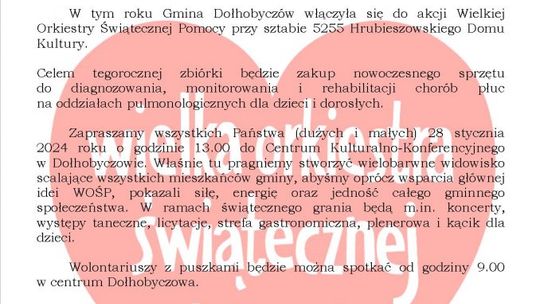 W tym roku Gmina Dołhobyczów włączyła się do akcji Wielkiej Orkiestry Świątecznej Pomocy przy sztabie 5255 Hrubieszowskiego Domu Kultury.

Celem tegorocznej zbiórki będzie zakup nowoczesnego sprzętu do diagnozowania, monitorowania i rehabilitacji chorób płuc na oddziałach pulmonologicznych dla dzieci i dorosłych.

Zapraszamy wszystkich Państwa (dużych i małych) 28 stycznia 2024 roku o godzinie 13.00 do Centrum Kulturalno-Konferencyjnego w Dołhobyczowie. Właśnie tu pragniemy stworzyć wielobarwne widowisko scalające wszystkich mieszkańców gminy, abyśmy oprócz wsparcia głównej idei WOŚP, pokazali siłę, energię oraz jedność całego gminnego społeczeństwa. W ramach świątecznego grania będą m.in. koncerty, występy taneczne, licytacje, strefa gastronomiczna, plenerowa i kącik dla dzieci.

Wolontariuszy z puszkami będzie można spotkać od godziny 9.00 w centrum Dołhobyczowa.

wielka orkiestra świątecznej